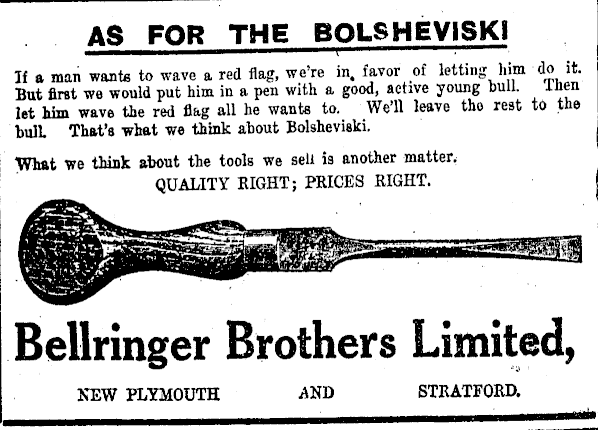 AS FOR THE BOLSHEVISKI

If a man wants to wave a red flag, we're in favor of letting him do it. But first we would put him in a pen with a good, active young bull. Then let him wave the red flag all he wants to. We'll leave the rest to the bull. That's what we think about Bolsheviski.

What we think about the tools we sell is another matter.

QUALITY RIGHT; PRICES RIGHT.

Bellringer Brothers Limited,

NEW PLYMOUTH AND STRATFORD.